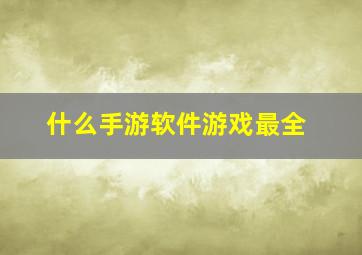 什么手游软件游戏最全